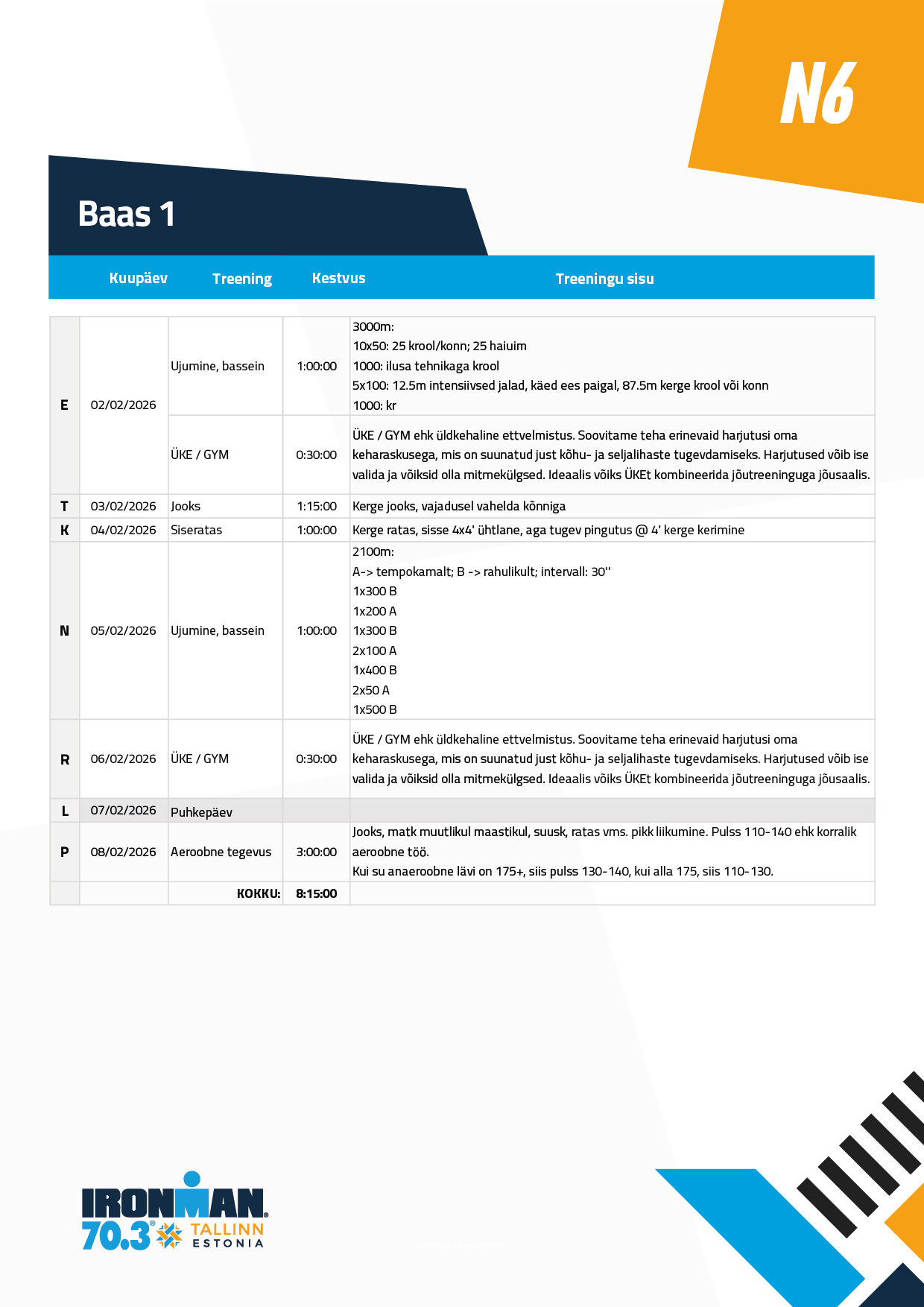 N6

Baas 1

| | Kuupäev | Treening | Kestvus | Treeningu sisu |
|---|---|---|---|---|
| E | 02/02/2026 | Ujumine, bassein | 1:00:00 | 3000m: 10x50: 25 krool/konn; 25 haiuim 1000: ilusa tehnikaga krool 5x100: 12.5m intensiivsed jalad, käed ees paigal, 87.5m kerge krool või konn 1000: kr |
| | | ÜKE / GYM | 0:30:00 | ÜKE / GYM ehk üldkehaline ettvelmistus. Soovitame teha erinevaid harjutusi oma keharaskusega, mis on suunatud just kõhu- ja seljalihaste tugevdamiseks. Harjutused võib ise valida ja võiksid olla mitmekülgsed. Ideaalis võiks ÜKEt kombineerida jõutreeninguga jõusaalis. |
| T | 03/02/2026 | Jooks | 1:15:00 | Kerge jooks, vajadusel vahelda kõnniga |
| K | 04/02/2026 | Siseratas | 1:00:00 | Kerge ratas, sisse 4x4' ühtlane, aga tugev pingutus @ 4' kerge kerimine |
| N | 05/02/2026 | Ujumine, bassein | 1:00:00 | 2100m: A-> tempokamalt; B -> rahulikult; intervall: 30'' 1x300 B 1x200 A 1x300 B 2x100 A 1x400 B 2x50 A 1x500 B |
| R | 06/02/2026 | ÜKE / GYM | 0:30:00 | ÜKE / GYM ehk üldkehaline ettvelmistus. Soovitame teha erinevaid harjutusi oma keharaskusega, mis on suunatud just kõhu- ja seljalihaste tugevdamiseks. Harjutused võib ise valida ja võiksid olla mitmekülgsed. Ideaalis võiks ÜKEt kombineerida jõutreeninguga jõusaalis. |
| L | 07/02/2026 | Puhkepäev | | |
| P | 08/02/2026 | Aeroobne tegevus | 3:00:00 | Jooks, matk muutlikul maastikul, suusk, ratas vms. pikk liikumine. Pulss 110-140 ehk korralik aeroobne töö. Kui su anaeroobne lävi on 175+, siis pulss 130-140, kui alla 175, siis 110-130. |
| | | KOKKU: | 8:15:00 | |

IRONMAN 70.3 TALLINN ESTONIA